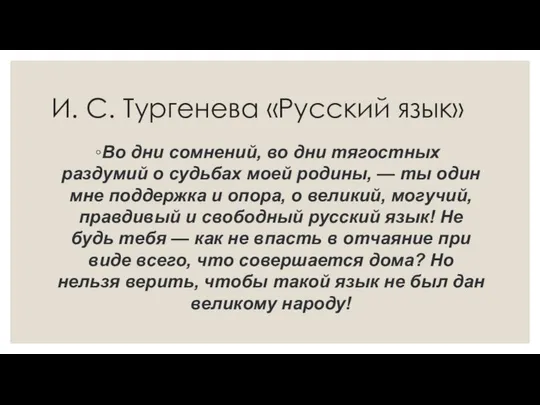 И. С. Тургенева «Русский язык»

◦Во дни сомнений, во дни тягостных раздумий о судьбах моей родины, — ты один мне поддержка и опора, о великий, могучий, правдивый и свободный русский язык! Не будь тебя — как не впасть в отчаяние при виде всего, что совершается дома? Но нельзя верить, чтобы такой язык не был дан великому народу!